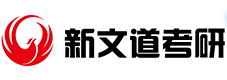 新文道考研